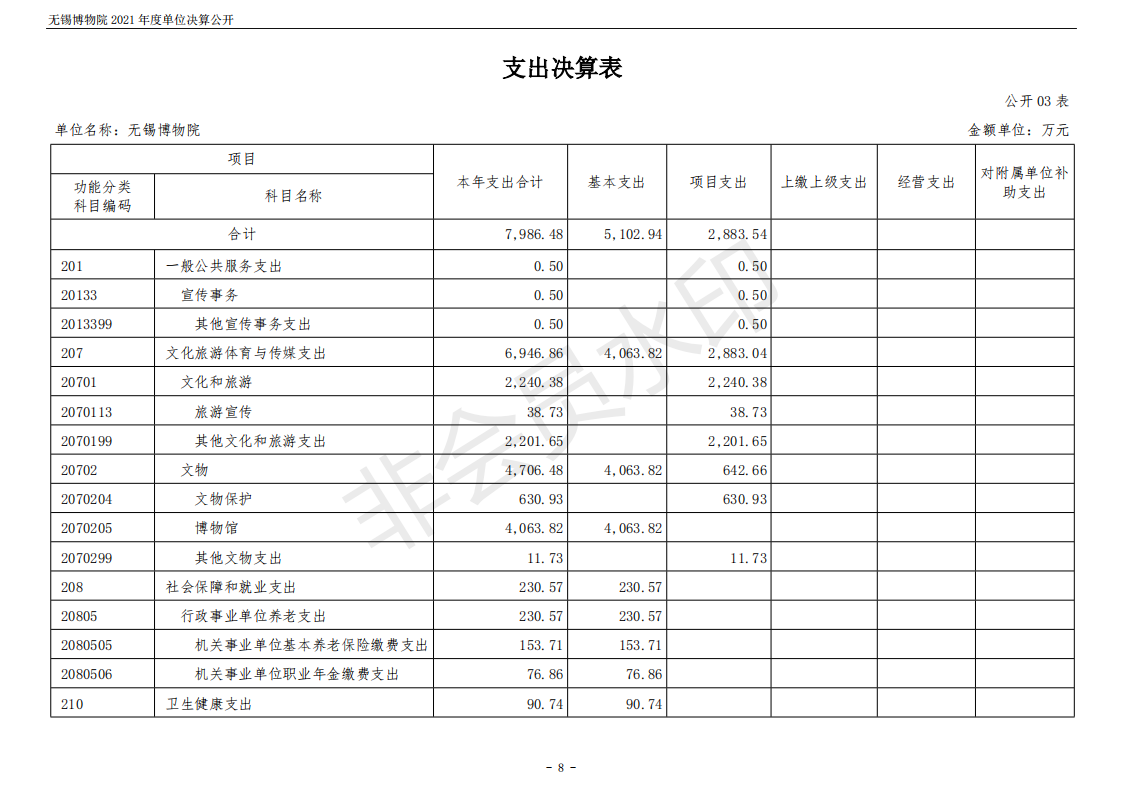 无锡博物院 2021 年度单位决算公开

支出决算表

公开 03 表

单位名称：无锡博物院

金额单位：万元

| 项目 | | 本年支出合计 | 基本支出 | 项目支出 | 上缴上级支出 | 经营支出 | 对附属单位补助支出 |
|---|---|---|---|---|---|---|---|
| 功能分类科目编码 | 科目名称 | | | | | | |
| 合计 | | 7,986.48 | 5,102.94 | 2,883.54 | | | |
| 201 | 一般公共服务支出 | 0.50 | | 0.50 | | | |
| 20133 | 宣传事务 | 0.50 | | 0.50 | | | |
| 2013399 | 其他宣传事务支出 | 0.50 | | 0.50 | | | |
| 207 | 文化旅游体育与传媒支出 | 6,946.86 | 4,063.82 | 2,883.04 | | | |
| 20701 | 文化和旅游 | 2,240.38 | | 2,240.38 | | | |
| 2070113 | 旅游宣传 | 38.73 | | 38.73 | | | |
| 2070199 | 其他文化和旅游支出 | 2,201.65 | | 2,201.65 | | | |
| 20702 | 文物 | 4,706.48 | 4,063.82 | 642.66 | | | |
| 2070204 | 文物保护 | 630.93 | | 630.93 | | | |
| 2070205 | 博物馆 | 4,063.82 | 4,063.82 | | | | |
| 2070299 | 其他文物支出 | 11.73 | | 11.73 | | | |
| 208 | 社会保障和就业支出 | 230.57 | 230.57 | | | | |
| 20805 | 行政事业单位养老支出 | 230.57 | 230.57 | | | | |
| 2080505 | 机关事业单位基本养老保险缴费支出 | 153.71 | 153.71 | | | | |
| 2080506 | 机关事业单位职业年金缴费支出 | 76.86 | 76.86 | | | | |
| 210 | 卫生健康支出 | 90.74 | 90.74 | | | | |

非会员水印

- 8 -